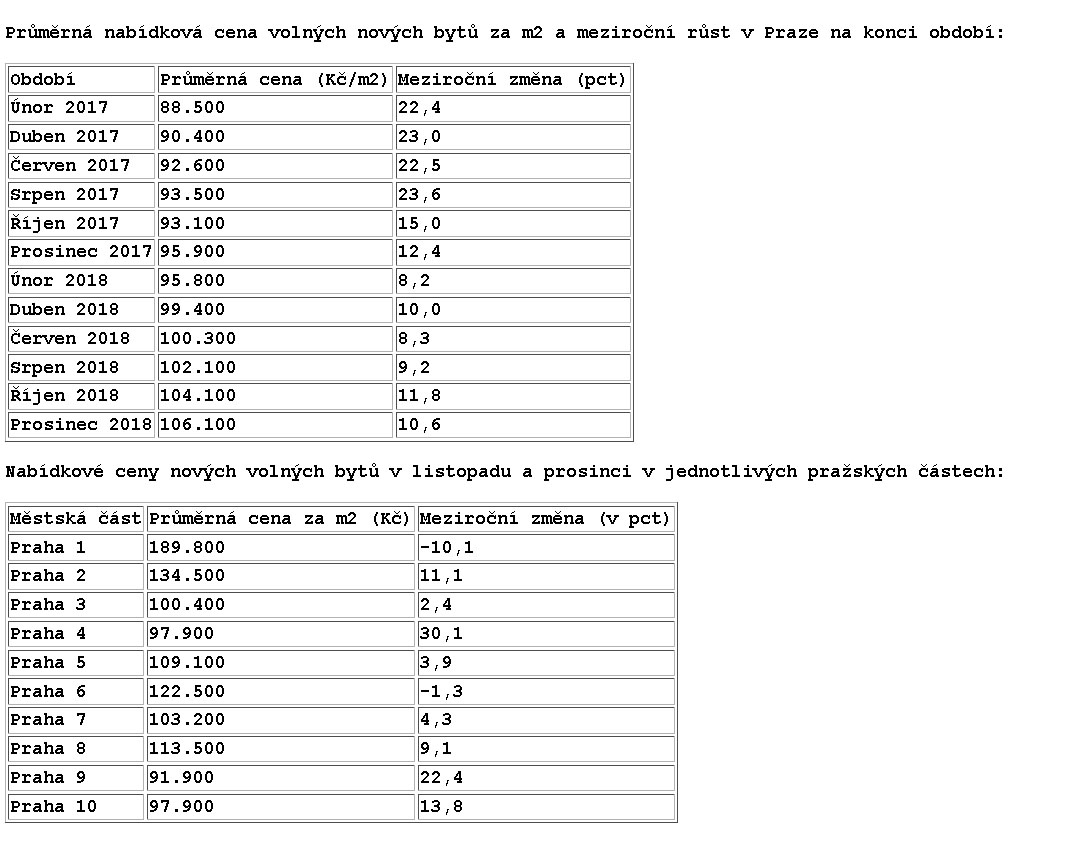 Průměrná nabídková cena volných nových bytů za m2 a meziroční růst v Praze na konci období:

| Období | Průměrná cena (Kč/m2) | Meziroční změna (pct) |
|---|---|---|
| Únor 2017 | 88.500 | 22,4 |
| Duben 2017 | 90.400 | 23,0 |
| Červen 2017 | 92.600 | 22,5 |
| Srpen 2017 | 93.500 | 23,6 |
| Říjen 2017 | 93.100 | 15,0 |
| Prosinec 2017 | 95.900 | 12,4 |
| Únor 2018 | 95.800 | 8,2 |
| Duben 2018 | 99.400 | 10,0 |
| Červen 2018 | 100.300 | 8,3 |
| Srpen 2018 | 102.100 | 9,2 |
| Říjen 2018 | 104.100 | 11,8 |
| Prosinec 2018 | 106.100 | 10,6 |

Nabídkové ceny nových volných bytů v listopadu a prosinci v jednotlivých pražských částech:

| Městská část | Průměrná cena za m2 (Kč) | Meziroční změna (v pct) |
|---|---|---|
| Praha 1 | 189.800 | -10,1 |
| Praha 2 | 134.500 | 11,1 |
| Praha 3 | 100.400 | 2,4 |
| Praha 4 | 97.900 | 30,1 |
| Praha 5 | 109.100 | 3,9 |
| Praha 6 | 122.500 | -1,3 |
| Praha 7 | 103.200 | 4,3 |
| Praha 8 | 113.500 | 9,1 |
| Praha 9 | 91.900 | 22,4 |
| Praha 10 | 97.900 | 13,8 |